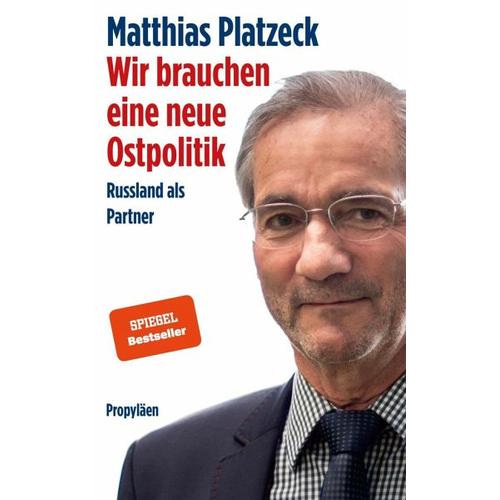 Matthias Platzeck

Wir brauchen eine neue Ostpolitik

Russland als Partner

SPIEGEL Bestseller

Propyläen